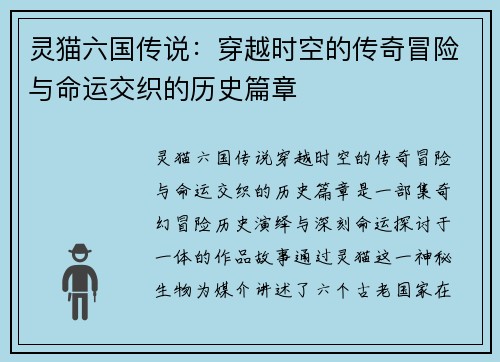 灵猫六国传说：穿越时空的传奇冒险与命运交织的历史篇章

灵猫六国传说穿越时空的传奇冒险与命运交织的历史篇章是一部集奇幻冒险历史演绎与深刻命运探讨于一体的作品故事通过灵猫这一神秘生物为媒介讲述了六个古老国家在